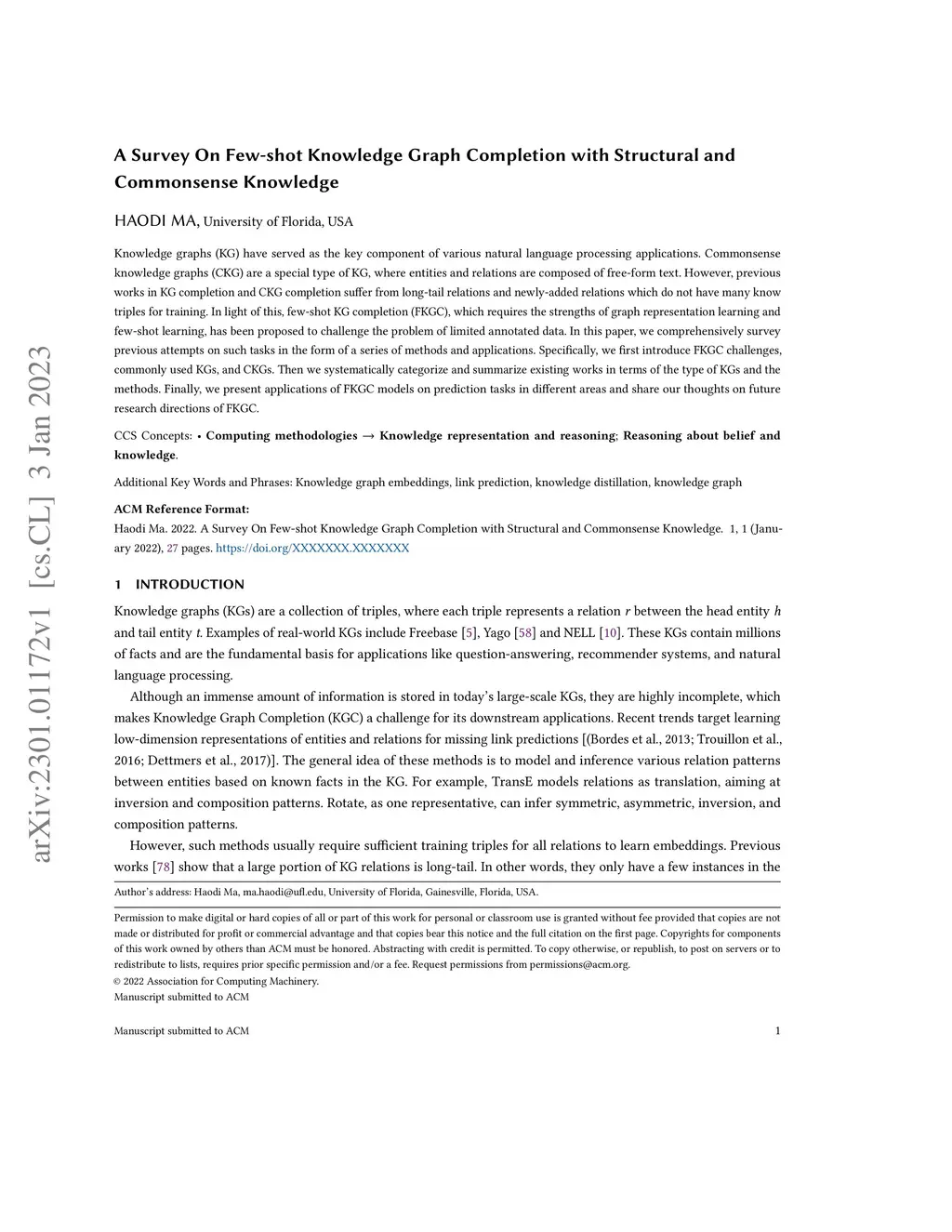 arXiv:2301.01172v1 [cs.CL] 3 Jan 2023

A Survey On Few-shot Knowledge Graph Completion with Structural and Commonsense Knowledge

HAODI MA, University of Florida, USA

Knowledge graphs (KG) have served as the key component of various natural language processing applications. Commonsense knowledge graphs (CKG) are a special type of KG, where entities and relations are composed of free-form text. However, previous works in KG completion and CKG completion suffer from long-tail relations and newly-added relations which do not have many know triples for training. In light of this, few-shot KG completion (FKGC), which requires the strengths of graph representation learning and few-shot learning, has been proposed to challenge the problem of limited annotated data. In this paper, we comprehensively survey previous attempts on such tasks in the form of a series of methods and applications. Specifically, we first introduce FKGC challenges, commonly used KGs, and CKGs. Then we systematically categorize and summarize existing works in terms of the type of KGs and the methods. Finally, we present applications of FKGC models on prediction tasks in different areas and share our thoughts on future research directions of FKGC.

CCS Concepts: • Computing methodologies → Knowledge representation and reasoning; Reasoning about belief and knowledge.

Additional Key Words and Phrases: Knowledge graph embeddings, link prediction, knowledge distillation, knowledge graph

ACM Reference Format:
Haodi Ma. 2022. A Survey On Few-shot Knowledge Graph Completion with Structural and Commonsense Knowledge. 1, 1 (January 2022), 27 pages. https://doi.org/XXXXXXX.XXXXXXX

1 INTRODUCTION

Knowledge graphs (KGs) are a collection of triples, where each triple represents a relation $r$ between the head entity $h$ and tail entity $t$. Examples of real-world KGs include Freebase [5], Yago [58] and NELL [10]. These KGs contain millions of facts and are the fundamental basis for applications like question-answering, recommender systems, and natural language processing.

Although an immense amount of information is stored in today's large-scale KGs, they are highly incomplete, which makes Knowledge Graph Completion (KGC) a challenge for its downstream applications. Recent trends target learning low-dimension representations of entities and relations for missing link predictions [(Bordes et al., 2013; Trouillon et al., 2016; Dettmers et al., 2017)]. The general idea of these methods is to model and inference various relation patterns between entities based on known facts in the KG. For example, TransE models relations as translation, aiming at inversion and composition patterns. Rotate, as one representative, can infer symmetric, asymmetric, inversion, and composition patterns.

However, such methods usually require sufficient training triples for all relations to learn embeddings. Previous works [78] show that a large portion of KG relations is long-tail. In other words, they only have a few instances in the

Author's address: Haodi Ma, ma.haodi@ufl.edu, University of Florida, Gainesville, Florida, USA.

Permission to make digital or hard copies of all or part of this work for personal or classroom use is granted without fee provided that copies are not made or distributed for profit or commercial advantage and that copies bear this notice and the full citation on the first page. Copyrights for components of this work owned by others than ACM must be honored. Abstracting with credit is permitted. To copy otherwise, or republish, to post on servers or to redistribute to lists, requires prior specific permission and/or a fee. Request permissions from permissions@acm.org.
© 2022 Association for Computing Machinery.
Manuscript submitted to ACM

Manuscript submitted to ACM 1